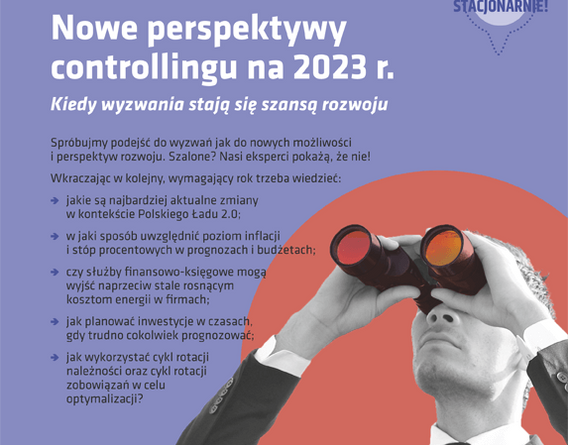 STACJONARNIE!

Nowe perspektywy controllingu na 2023 r.

Kiedy wyzwania stają się szansą rozwoju

Spróbujmy podejść do wyzwań jak do nowych możliwości i perspektyw rozwoju. Szalone? Nasi eksperci pokażą, że nie!

Wkraczając w kolejny, wymagający rok trzeba wiedzieć:

jakie są najbardziej aktualne zmiany w kontekście Polskiego Ładu 2.0;

w jaki sposób uwzględnić poziom inflacji i stóp procentowych w prognozach i budżetach;

czy służby finansowo-księgowe mogą wyjść naprzeciw stale rosnącym kosztom energii w firmach;

jak planować inwestycje w czasach, gdy trudno cokolwiek prognozować;

jak wykorzystać cykl rotacji należności oraz cykl rotacji zobowiązań w celu optymalizacji?